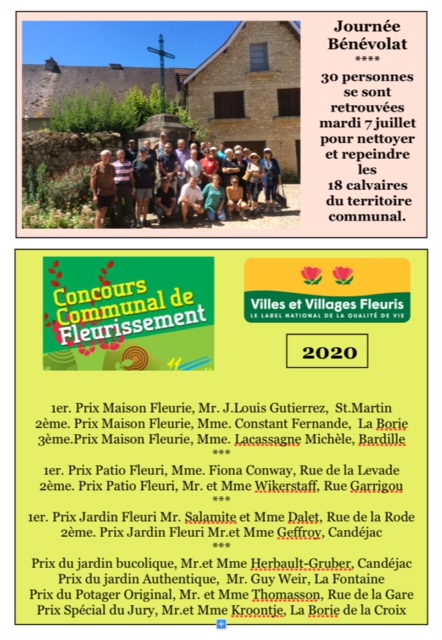 Journée Bénévolat
****
30 personnes se sont retrouvées mardi 7 juillet pour nettoyer et repeindre les 18 calvaires du territoire communal.

Concours Communal de Fleurissement

Villes et Villages Fleuris
LE LABEL NATIONAL DE LA QUALITÉ DE VIE

2020

1er. Prix Maison Fleurie, Mr. J.Louis Gutierrez, St.Martin
2ème. Prix Maison Fleurie, Mme. Constant Fernande, La Borie
3ème.Prix Maison Fleurie, Mme. Lacassagne Michèle, Bardille
***
1er. Prix Patio Fleuri, Mme. Fiona Conway, Rue de la Levade
2ème. Prix Patio Fleuri, Mr. et Mme Wikerstaff, Rue Garrigou
***
1er. Prix Jardin Fleuri Mr. Salamite et Mme Dalet, Rue de la Rode
2ème. Prix Jardin Fleuri Mr.et Mme Geffroy, Candéjac
***
Prix du jardin bucolique, Mr.et Mme Herbault-Gruber, Candéjac
Prix du jardin Authentique, Mr. Guy Weir, La Fontaine
Prix du Potager Original, Mr. et Mme Thomasson, Rue de la Gare
Prix Spécial du Jury, Mr.et Mme Kroontje, La Borie de la Croix